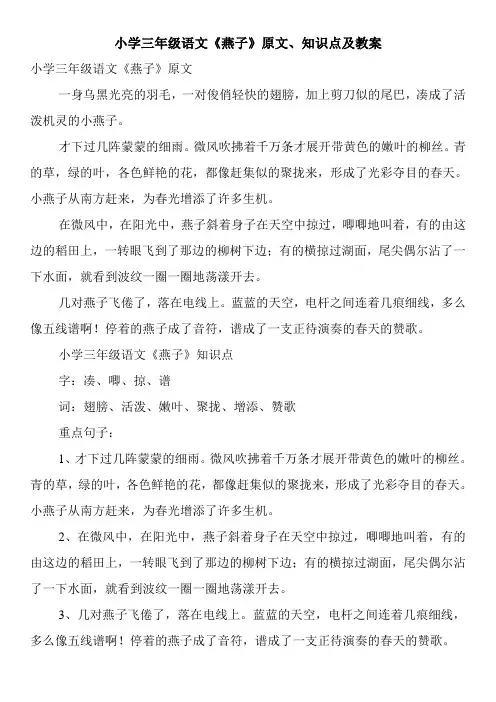 小学三年级语文《燕子》原文、知识点及教案

小学三年级语文《燕子》原文

一身乌黑光亮的羽毛，一对俊俏轻快的翅膀，加上剪刀似的尾巴，凑成了活泼机灵的小燕子。

才下过几阵蒙蒙的细雨。微风吹拂着千万条才展开带黄色的嫩叶的柳丝。青的草，绿的叶，各色鲜艳的花，都像赶集似的聚拢来，形成了光彩夺目的春天。小燕子从南方赶来，为春光增添了许多生机。

在微风中，在阳光中，燕子斜着身子在天空中掠过，唧唧地叫着，有的由这边的稻田上，一转眼飞到了那边的柳树下边；有的横掠过湖面，尾尖偶尔沾了一下水面，就看到波纹一圈一圈地荡漾开去。

几对燕子飞倦了，落在电线上。蓝蓝的天空，电杆之间连着几痕细线，多么像五线谱啊！停着的燕子成了音符，谱成了一支正待演奏的春天的赞歌。

小学三年级语文《燕子》知识点

字：凑、唧、掠、谱

词：翅膀、活泼、嫩叶、聚拢、增添、赞歌

重点句子：

1、才下过几阵蒙蒙的细雨。微风吹拂着千万条才展开带黄色的嫩叶的柳丝。青的草，绿的叶，各色鲜艳的花，都像赶集似的聚拢来，形成了光彩夺目的春天。小燕子从南方赶来，为春光增添了许多生机。

2、在微风中，在阳光中，燕子斜着身子在天空中掠过，唧唧地叫着，有的由这边的稻田上，一转眼飞到了那边的柳树下边；有的横掠过湖面，尾尖偶尔沾了一下水面，就看到波纹一圈一圈地荡漾开去。

3、几对燕子飞倦了，落在电线上。蓝蓝的天空，电杆之间连着几痕细线，多么像五线谱啊！停着的燕子成了音符，谱成了一支正待演奏的春天的赞歌。